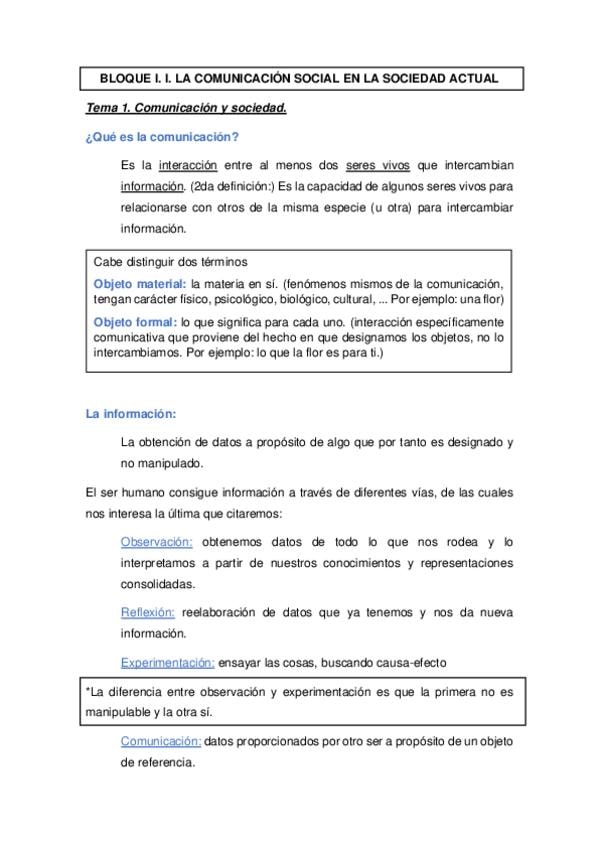 BLOQUE I. I. LA COMUNICACIÓN SOCIAL EN LA SOCIEDAD ACTUAL

Tema 1. Comunicación y sociedad.

¿Qué es la comunicación?

Es la interacción entre al menos dos seres vivos que intercambian información. (2da definición:) Es la capacidad de algunos seres vivos para relacionarse con otros de la misma especie (u otra) para intercambiar información.

Cabe distinguir dos términos

Objeto material: la materia en sí. (fenómenos mismos de la comunicación, tengan carácter físico, psicológico, biológico, cultural, ... Por ejemplo: una flor)

Objeto formal: lo que significa para cada uno. (interacción específicamente comunicativa que proviene del hecho en que designamos los objetos, no lo intercambiamos. Por ejemplo: lo que la flor es para ti.)

La información:

La obtención de datos a propósito de algo que por tanto es designado y no manipulado.

El ser humano consigue información a través de diferentes vías, de las cuales nos interesa la última que citaremos:

Observación: obtenemos datos de todo lo que nos rodea y lo interpretamos a partir de nuestros conocimientos y representaciones consolidadas.

Reflexión: reelaboración de datos que ya tenemos y nos da nueva información.

Experimentación: ensayar las cosas, buscando causa-efecto

*La diferencia entre observación y experimentación es que la primera no es manipulable y la otra sí.

Comunicación: datos proporcionados por otro ser a propósito de un objeto de referencia.